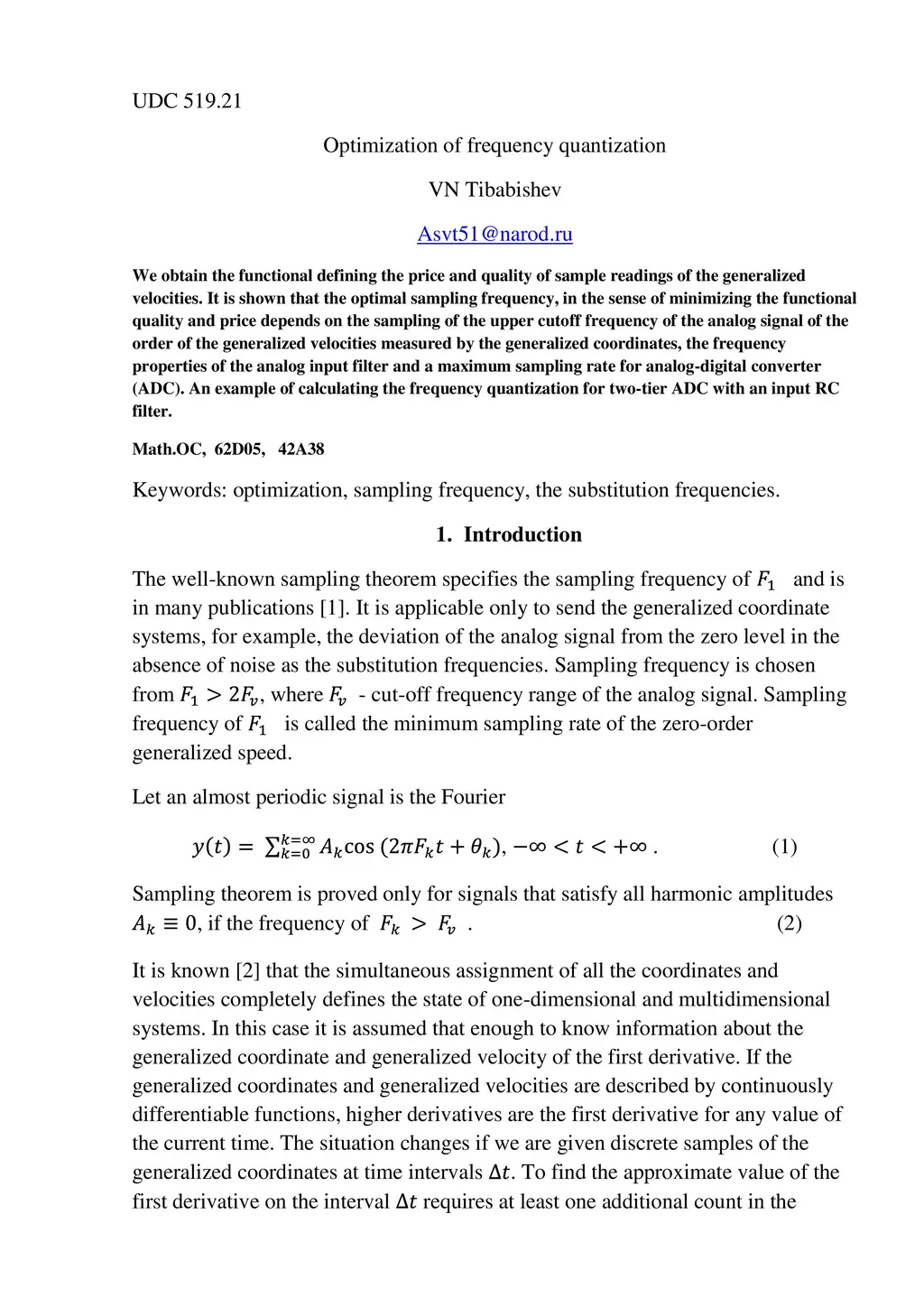 UDC 519.21

Optimization of frequency quantization

VN Tibabishev

Asvt51@narod.ru

We obtain the functional defining the price and quality of sample readings of the generalized velocities. It is shown that the optimal sampling frequency, in the sense of minimizing the functional quality and price depends on the sampling of the upper cutoff frequency of the analog signal of the order of the generalized velocities measured by the generalized coordinates, the frequency properties of the analog input filter and a maximum sampling rate for analog-digital converter (ADC). An example of calculating the frequency quantization for two-tier ADC with an input RC filter.

Math.OC, 62D05, 42A38

Keywords: optimization, sampling frequency, the substitution frequencies.

1. Introduction

The well-known sampling theorem specifies the sampling frequency of $F_1$ and is in many publications [1]. It is applicable only to send the generalized coordinate systems, for example, the deviation of the analog signal from the zero level in the absence of noise as the substitution frequencies. Sampling frequency is chosen from $F_1 > 2F_v$, where $F_v$ - cut-off frequency range of the analog signal. Sampling frequency of $F_1$ is called the minimum sampling rate of the zero-order generalized speed.

Let an almost periodic signal is the Fourier

$y(t) = \sum_{k=0}^{k=\infty} A_k \cos(2\pi F_k t + \theta_k), -\infty < t < +\infty$ . (1)

Sampling theorem is proved only for signals that satisfy all harmonic amplitudes $A_k \equiv 0$, if the frequency of $F_k > F_v$ . (2)

It is known [2] that the simultaneous assignment of all the coordinates and velocities completely defines the state of one-dimensional and multidimensional systems. In this case it is assumed that enough to know information about the generalized coordinate and generalized velocity of the first derivative. If the generalized coordinates and generalized velocities are described by continuously differentiable functions, higher derivatives are the first derivative for any value of the current time. The situation changes if we are given discrete samples of the generalized coordinates at time intervals $\Delta t$. To find the approximate value of the first derivative on the interval $\Delta t$ requires at least one additional count in the